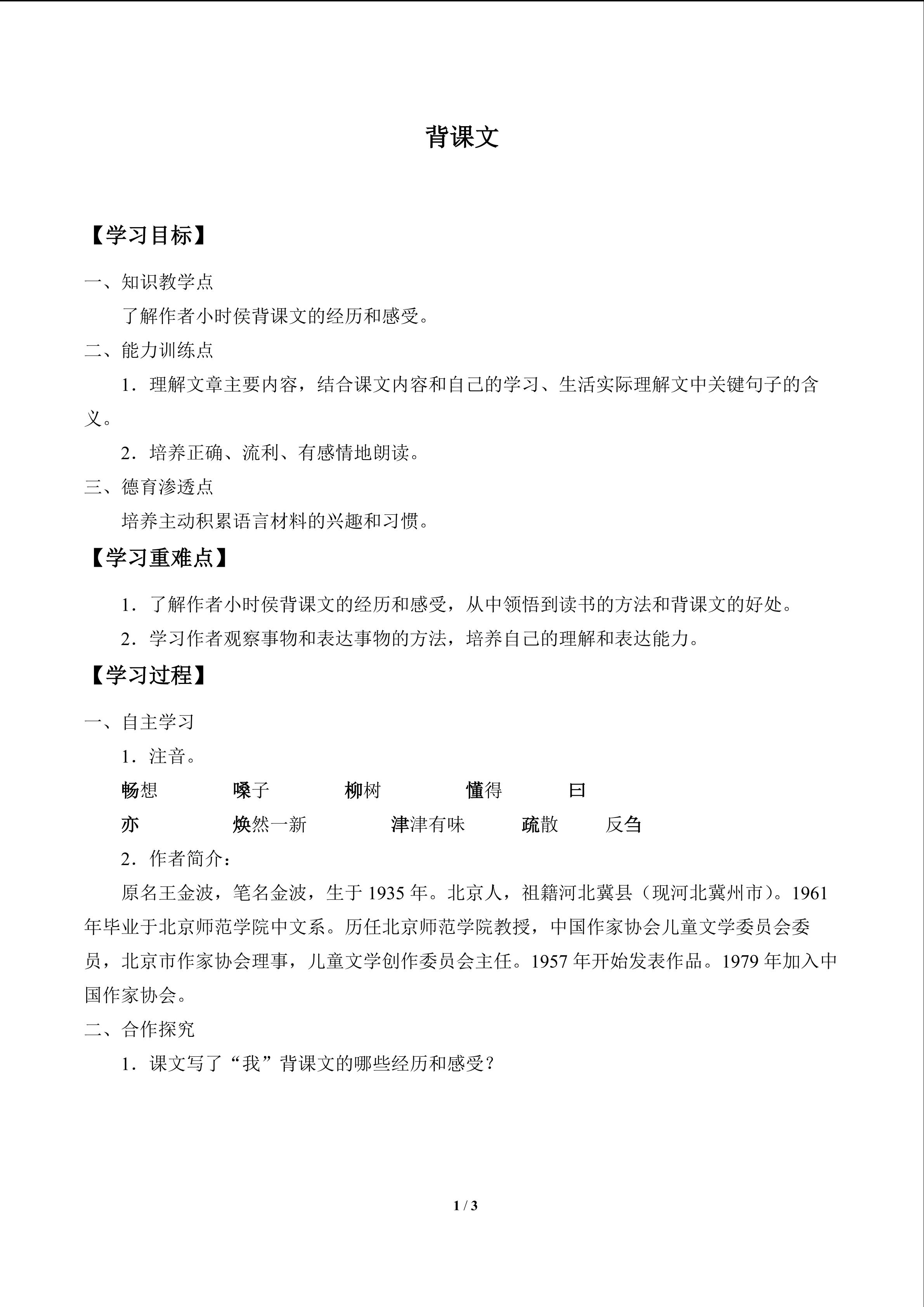 背课文

【学习目标】

一、知识教学点

了解作者小时侯背课文的经历和感受。

二、能力训练点

1．理解文章主要内容，结合课文内容和自己的学习、生活实际理解文中关键句子的含义。

2．培养正确、流利、有感情地朗读。

三、德育渗透点

培养主动积累语言材料的兴趣和习惯。

【学习重难点】

1．了解作者小时侯背课文的经历和感受，从中领悟到读书的方法和背课文的好处。

2．学习作者观察事物和表达事物的方法，培养自己的理解和表达能力。

【学习过程】

一、自主学习

1．注音。

畅想 嗓子 柳树 懂得 曰

亦 焕然一新 津津有味 疏散 反刍

2．作者简介：

原名王金波，笔名金波，生于1935年。北京人，祖籍河北冀县（现河北冀州市）。1961年毕业于北京师范学院中文系。历任北京师范学院教授，中国作家协会儿童文学委员会委员，北京市作家协会理事，儿童文学创作委员会主任。1957年开始发表作品。1979年加入中国作家协会。

二、合作探究

1．课文写了“我”背课文的哪些经历和感受？

1 / 3